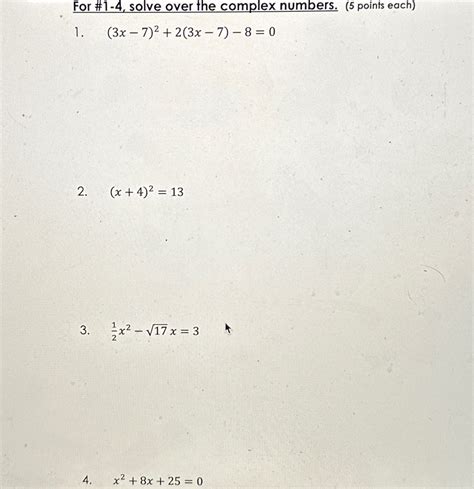 For #1-4, solve over the complex numbers. (5 points each)

1. $(3x-7)^2+2(3x-7)-8=0$

2. $(x+4)^2=13$

3. $\frac{1}{2}x^2-\sqrt{17}\,x=3$

4. $x^2+8x+25=0$